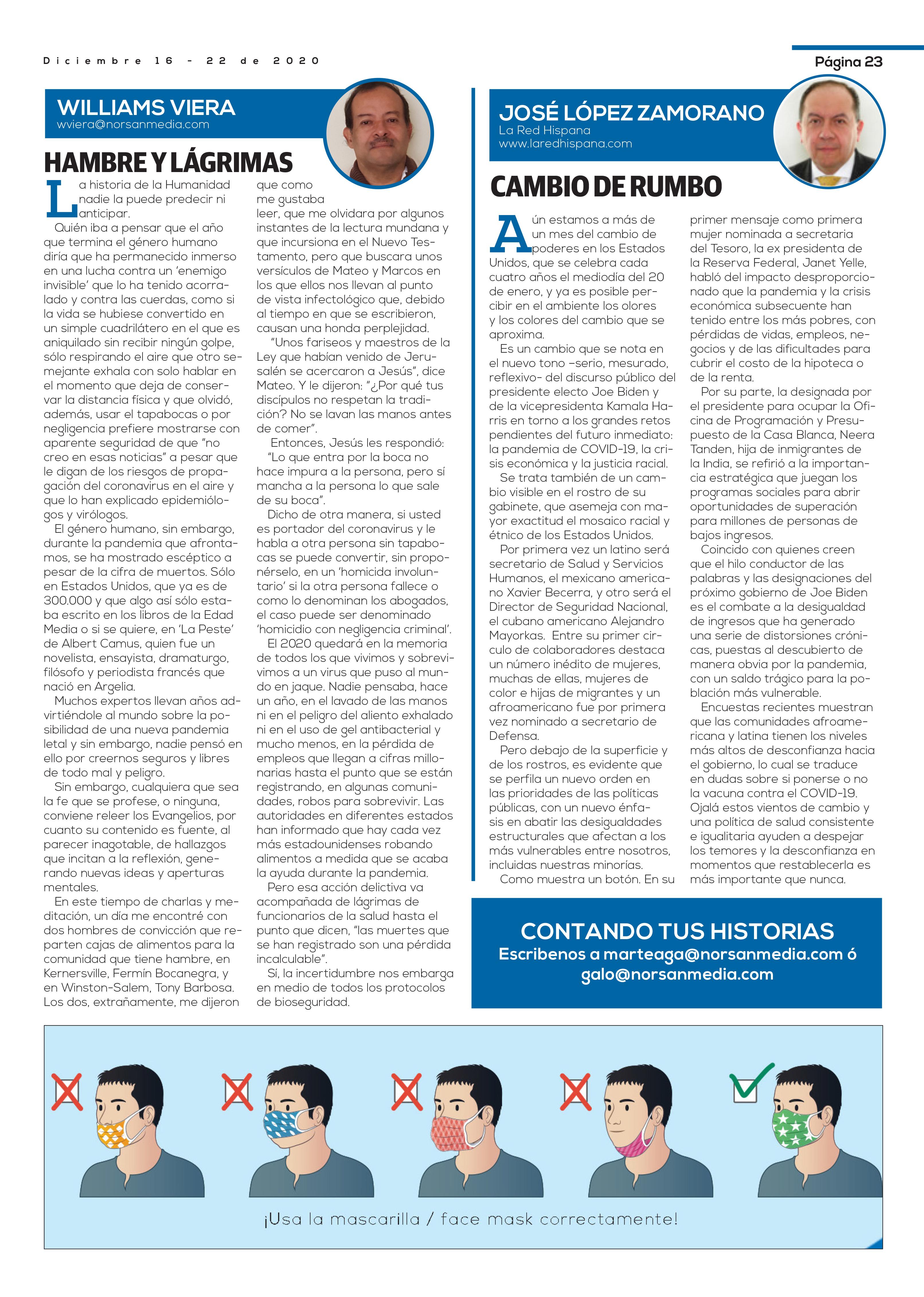 Diciembre 16 - 22 de 2020

Página 23

WILLIAMS VIERA
wviera@norsanmedia.com

HAMBRE Y LÁGRIMAS

La historia de la Humanidad nadie la puede predecir ni anticipar.

Quién iba a pensar que el año que termina el género humano diría que ha permanecido inmerso en una lucha contra un 'enemigo invisible' que lo ha tenido acorralado y contra las cuerdas, como si la vida se hubiese convertido en un simple cuadrilátero en el que es aniquilado sin recibir ningún golpe, sólo respirando el aire que otro semejante exhala con solo hablar en el momento que deja de conservar la distancia física y que olvidó, además, usar el tapabocas o por negligencia prefiere mostrarse con aparente seguridad de que "no creo en esas noticias" a pesar que le digan de los riesgos de propagación del coronavirus en el aire y que lo han explicado epidemiólogos y virólogos.

El género humano, sin embargo, durante la pandemia que afrontamos, se ha mostrado escéptico a pesar de la cifra de muertos. Sólo en Estados Unidos, que ya es de 300.000 y que algo así sólo estaba escrito en los libros de la Edad Media o si se quiere, en 'La Peste' de Albert Camus, quien fue un novelista, ensayista, dramaturgo, filósofo y periodista francés que nació en Argelia.

Muchos expertos llevan años advirtiéndole al mundo sobre la posibilidad de una nueva pandemia letal y sin embargo, nadie pensó en ello por creernos seguros y libres de todo mal y peligro.

Sin embargo, cualquiera que sea la fe que se profese, o ninguna, conviene releer los Evangelios, por cuanto su contenido es fuente, al parecer inagotable, de hallazgos que incitan a la reflexión, generando nuevas ideas y aperturas mentales.

En este tiempo de charlas y meditación, un día me encontré con dos hombres de convicción que reparten cajas de alimentos para la comunidad que tiene hambre, en Kernersville, Fermín Bocanegra, y en Winston-Salem, Tony Barbosa. Los dos, extrañamente, me dijeron que como me gustaba leer, que me olvidara por algunos instantes de la lectura mundana y que incursiona en el Nuevo Testamento, pero que buscara unos versículos de Mateo y Marcos en los que ellos nos llevan al punto de vista infectológico que, debido al tiempo en que se escribieron, causan una honda perplejidad.

"Unos fariseos y maestros de la Ley que habían venido de Jerusalén se acercaron a Jesús", dice Mateo. Y le dijeron: "¿Por qué tus discípulos no respetan la tradición? No se lavan las manos antes de comer".

Entonces, Jesús les respondió: "Lo que entra por la boca no hace impura a la persona, pero sí mancha a la persona lo que sale de su boca".

Dicho de otra manera, si usted es portador del coronavirus y le habla a otra persona sin tapabocas se puede convertir, sin proponérselo, en un 'homicida involuntario' si la otra persona fallece o como lo denominan los abogados, el caso puede ser denominado 'homicidio con negligencia criminal'.

El 2020 quedará en la memoria de todos los que vivimos y sobrevivimos a un virus que puso al mundo en jaque. Nadie pensaba, hace un año, en el lavado de las manos ni en el peligro del aliento exhalado ni en el uso de gel antibacterial y mucho menos, en la pérdida de empleos que llegan a cifras millonarias hasta el punto que se están registrando, en algunas comunidades, robos para sobrevivir. Las autoridades en diferentes estados han informado que hay cada vez más estadounidenses robando alimentos a medida que se acaba la ayuda durante la pandemia.

Pero esa acción delictiva va acompañada de lágrimas de funcionarios de la salud hasta el punto que dicen, "las muertes que se han registrado son una pérdida incalculable".

Sí, la incertidumbre nos embarga en medio de todos los protocolos de bioseguridad.

JOSÉ LÓPEZ ZAMORANO
La Red Hispana
www.laredhispana.com

CAMBIO DE RUMBO

Aún estamos a más de un mes del cambio de poderes en los Estados Unidos, que se celebra cada cuatro años el mediodía del 20 de enero, y ya es posible percibir en el ambiente los olores y los colores del cambio que se aproxima.

Es un cambio que se nota en el nuevo tono –serio, mesurado, reflexivo- del discurso público del presidente electo Joe Biden y de la vicepresidenta Kamala Harris en torno a los grandes retos pendientes del futuro inmediato: la pandemia de COVID-19, la crisis económica y la justicia racial.

Se trata también de un cambio visible en el rostro de su gabinete, que asemeja con mayor exactitud el mosaico racial y étnico de los Estados Unidos.

Por primera vez un latino será secretario de Salud y Servicios Humanos, el mexicano americano Xavier Becerra, y otro será el Director de Seguridad Nacional, el cubano americano Alejandro Mayorkas. Entre su primer círculo de colaboradores destaca un número inédito de mujeres, muchas de ellas, mujeres de color e hijas de migrantes y un afroamericano fue por primera vez nominado a secretario de Defensa.

Pero debajo de la superficie y de los rostros, es evidente que se perfila un nuevo orden en las prioridades de las políticas públicas, con un nuevo énfasis en abatir las desigualdades estructurales que afectan a los más vulnerables entre nosotros, incluidas nuestras minorías.

Como muestra un botón. En su primer mensaje como primera mujer nominada a secretaria del Tesoro, la ex presidenta de la Reserva Federal, Janet Yelle, habló del impacto desproporcionado que la pandemia y la crisis económica subsecuente han tenido entre los más pobres, con pérdidas de vidas, empleos, negocios y de las dificultades para cubrir el costo de la hipoteca o de la renta.

Por su parte, la designada por el presidente para ocupar la Oficina de Programación y Presupuesto de la Casa Blanca, Neera Tanden, hija de inmigrantes de la India, se refirió a la importancia estratégica que juegan los programas sociales para abrir oportunidades de superación para millones de personas de bajos ingresos.

Coincido con quienes creen que el hilo conductor de las palabras y las designaciones del próximo gobierno de Joe Biden es el combate a la desigualdad de ingresos que ha generado una serie de distorsiones crónicas, puestas al descubierto de manera obvia por la pandemia, con un saldo trágico para la población más vulnerable.

Encuestas recientes muestran que las comunidades afroamericana y latina tienen los niveles más altos de desconfianza hacia el gobierno, lo cual se traduce en dudas sobre si ponerse o no la vacuna contra el COVID-19. Ojalá estos vientos de cambio y una política de salud consistente e igualitaria ayuden a despejar los temores y la desconfianza en momentos que restablecerla es más importante que nunca.

CONTANDO TUS HISTORIAS
Escribenos a marteaga@norsanmedia.com ó galo@norsanmedia.com

¡Usa la mascarilla / face mask correctamente!